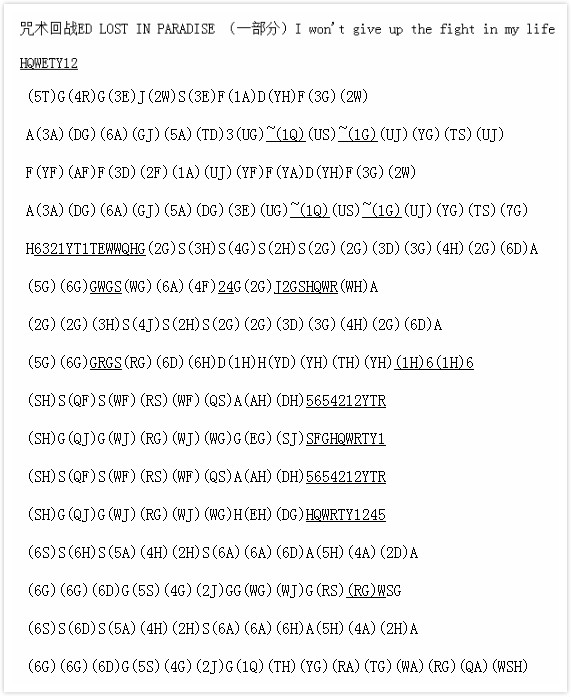 咒术回战ED LOST IN PARADISE （一部分）I won't give up the fight in my life

HQWETY12

(5T)G(4R)G(3E)J(2W)S(3E)F(1A)D(YH)F(3G)(2W)

A(3A)(DG)(6A)(GJ)(5A)(TD)3(UG)~(1Q)(US)~(1G)(UJ)(YG)(TS)(UJ)

F(YF)(AF)F(3D)(2F)(1A)(UJ)(YF)F(YA)D(YH)F(3G)(2W)

A(3A)(DG)(6A)(GJ)(5A)(DG)(3E)(UG)~(1Q)(US)~(1G)(UJ)(YG)(TS)(7G)

H6321YT1TEWWQHG(2G)S(3H)S(4G)S(2H)S(2G)(2G)(3D)(3G)(4H)(2G)(6D)A

(5G)(6G)GWGS(WG)(6A)(4F)24G(2G)J2GSHQWR(WH)A

(2G)(2G)(3H)S(4J)S(2H)S(2G)(2G)(3D)(3G)(4H)(2G)(6D)A

(5G)(6G)GRGS(RG)(6D)(6H)D(1H)H(YD)(YH)(TH)(YH)(1H)6(1H)6

(SH)S(QF)S(WF)(RS)(WF)(QS)A(AH)(DH)5654212YTR

(SH)G(QJ)G(WJ)(RG)(WJ)(WG)G(EG)(SJ)SFGHQWRTY1

(SH)S(QF)S(WF)(RS)(WF)(QS)A(AH)(DH)5654212YTR

(SH)G(QJ)G(WJ)(RG)(WJ)(WG)H(EH)(DG)HQWRTY1245

(6S)S(6H)S(5A)(4H)(2H)S(6A)(6A)(6D)A(5H)(4A)(2D)A

(6G)(6G)(6D)G(5S)(4G)(2J)GG(WG)(WJ)G(RS)(RG)WSG

(6S)S(6D)S(5A)(4H)(2H)S(6A)(6A)(6H)A(5H)(4A)(2H)A

(6G)(6G)(6D)G(5S)(4G)(2J)G(1Q)(TH)(YG)(RA)(TG)(WA)(RG)(QA)(WSH)